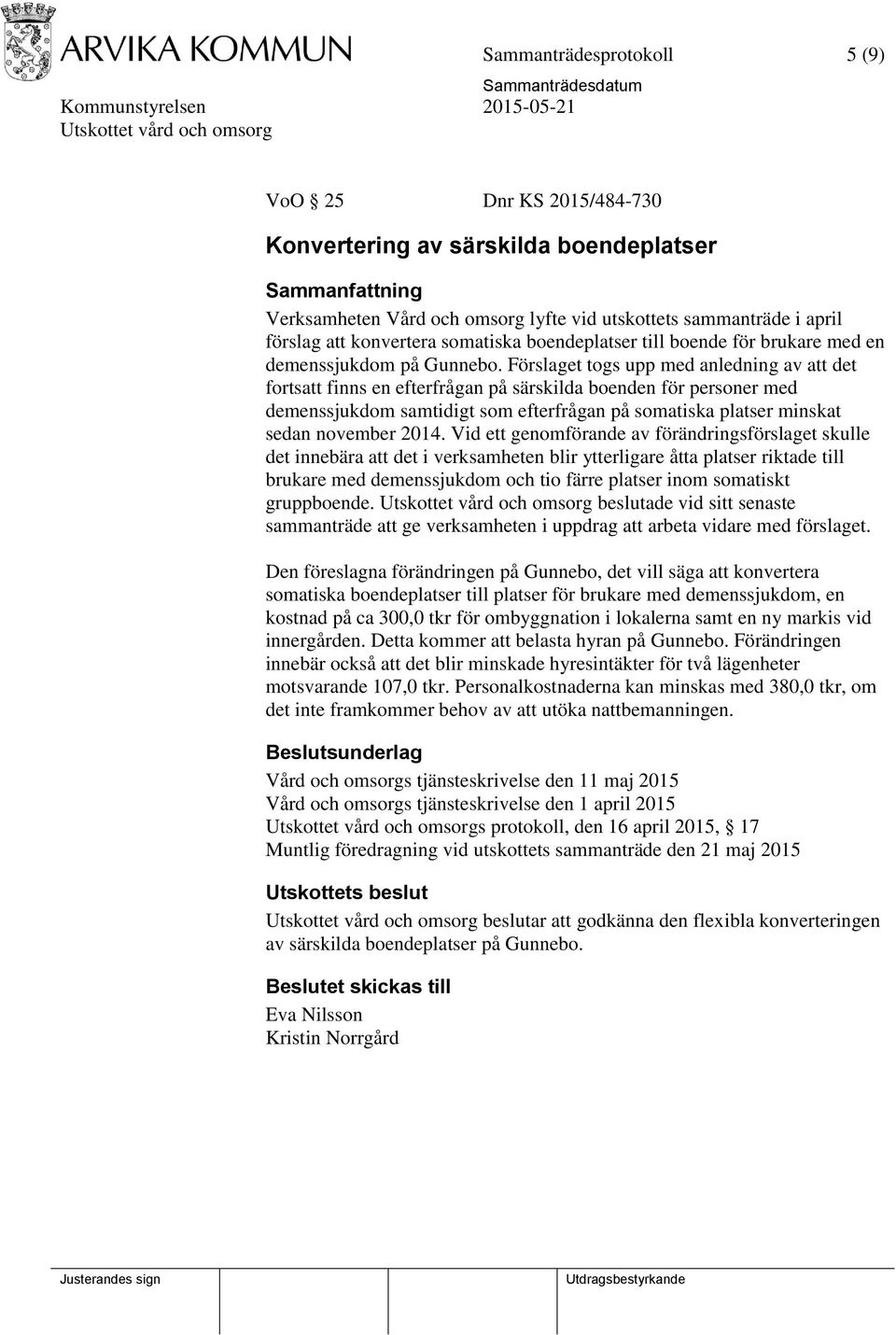 ARVIKA KOMMUN

Sammanträdesprotokoll 5 (9)

Kommunstyrelsen
Utskottet vård och omsorg

Sammanträdesdatum
2015-05-21

VoO 25 Dnr KS 2015/484-730

Konvertering av särskilda boendeplatser

Sammanfattning

Verksamheten Vård och omsorg lyfte vid utskottets sammanträde i april förslag att konvertera somatiska boendeplatser till boende för brukare med en demenssjukdom på Gunnebo. Förslaget togs upp med anledning av att det fortsatt finns en efterfrågan på särskilda boenden för personer med demenssjukdom samtidigt som efterfrågan på somatiska platser minskat sedan november 2014. Vid ett genomförande av förändringsförslaget skulle det innebära att det i verksamheten blir ytterligare åtta platser riktade till brukare med demenssjukdom och tio färre platser inom somatiskt gruppboende. Utskottet vård och omsorg beslutade vid sitt senaste sammanträde att ge verksamheten i uppdrag att arbeta vidare med förslaget.

Den föreslagna förändringen på Gunnebo, det vill säga att konvertera somatiska boendeplatser till platser för brukare med demenssjukdom, en kostnad på ca 300,0 tkr för ombyggnation i lokalerna samt en ny markis vid innergården. Detta kommer att belasta hyran på Gunnebo. Förändringen innebär också att det blir minskade hyresintäkter för två lägenheter motsvarande 107,0 tkr. Personalkostnaderna kan minskas med 380,0 tkr, om det inte framkommer behov av att utöka nattbemanningen.

Beslutsunderlag

Vård och omsorgs tjänsteskrivelse den 11 maj 2015
Vård och omsorgs tjänsteskrivelse den 1 april 2015
Utskottet vård och omsorgs protokoll, den 16 april 2015, 17
Muntlig föredragning vid utskottets sammanträde den 21 maj 2015

Utskottets beslut

Utskottet vård och omsorg beslutar att godkänna den flexibla konverteringen av särskilda boendeplatser på Gunnebo.

Beslutet skickas till

Eva Nilsson
Kristin Norrgård

Justerandes sign

Utdragsbestyrkande